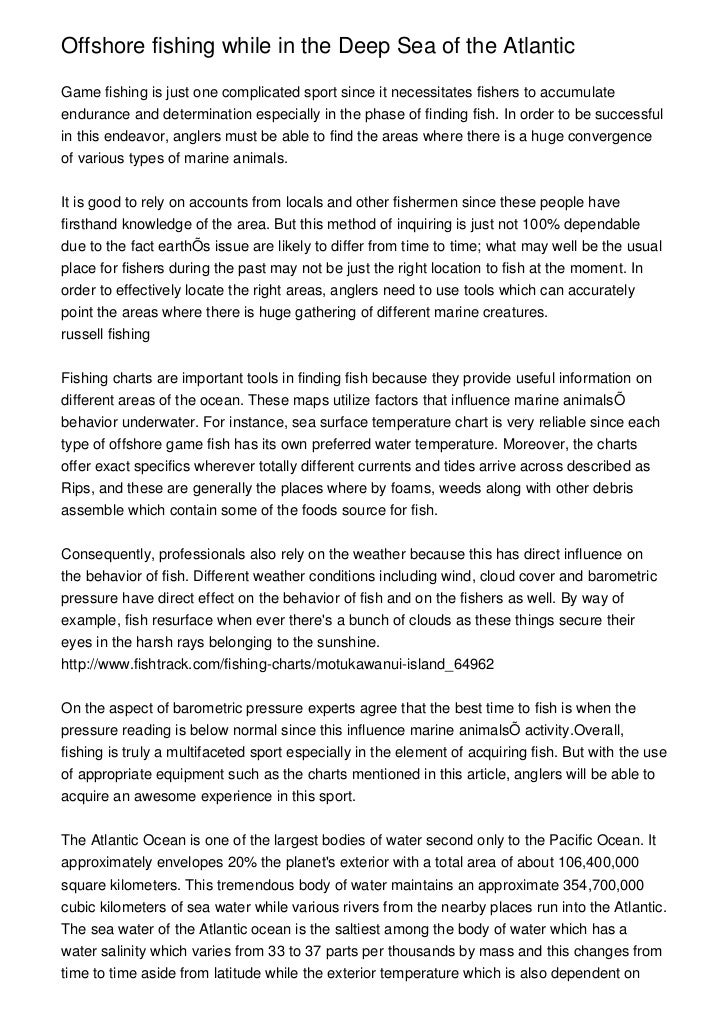 Offshore fishing while in the Deep Sea of the Atlantic

Game fishing is just one complicated sport since it necessitates fishers to accumulate endurance and determination especially in the phase of finding fish. In order to be successful in this endeavor, anglers must be able to find the areas where there is a huge convergence of various types of marine animals.

It is good to rely on accounts from locals and other fishermen since these people have firsthand knowledge of the area. But this method of inquiring is just not 100% dependable due to the fact earthÕs issue are likely to differ from time to time; what may well be the usual place for fishers during the past may not be just the right location to fish at the moment. In order to effectively locate the right areas, anglers need to use tools which can accurately point the areas where there is huge gathering of different marine creatures.
russell fishing

Fishing charts are important tools in finding fish because they provide useful information on different areas of the ocean. These maps utilize factors that influence marine animalsÕ behavior underwater. For instance, sea surface temperature chart is very reliable since each type of offshore game fish has its own preferred water temperature. Moreover, the charts offer exact specifics wherever totally different currents and tides arrive across described as Rips, and these are generally the places where by foams, weeds along with other debris assemble which contain some of the foods source for fish.

Consequently, professionals also rely on the weather because this has direct influence on the behavior of fish. Different weather conditions including wind, cloud cover and barometric pressure have direct effect on the behavior of fish and on the fishers as well. By way of example, fish resurface when ever there's a bunch of clouds as these things secure their eyes in the harsh rays belonging to the sunshine.
http://www.fishtrack.com/fishing-charts/motukawanui-island_64962

On the aspect of barometric pressure experts agree that the best time to fish is when the pressure reading is below normal since this influence marine animalsÕ activity.Overall, fishing is truly a multifaceted sport especially in the element of acquiring fish. But with the use of appropriate equipment such as the charts mentioned in this article, anglers will be able to acquire an awesome experience in this sport.

The Atlantic Ocean is one of the largest bodies of water second only to the Pacific Ocean. It approximately envelopes 20% the planet's exterior with a total area of about 106,400,000 square kilometers. This tremendous body of water maintains an approximate 354,700,000 cubic kilometers of sea water while various rivers from the nearby places run into the Atlantic. The sea water of the Atlantic ocean is the saltiest among the body of water which has a water salinity which varies from 33 to 37 parts per thousands by mass and this changes from time to time aside from latitude while the exterior temperature which is also dependent on